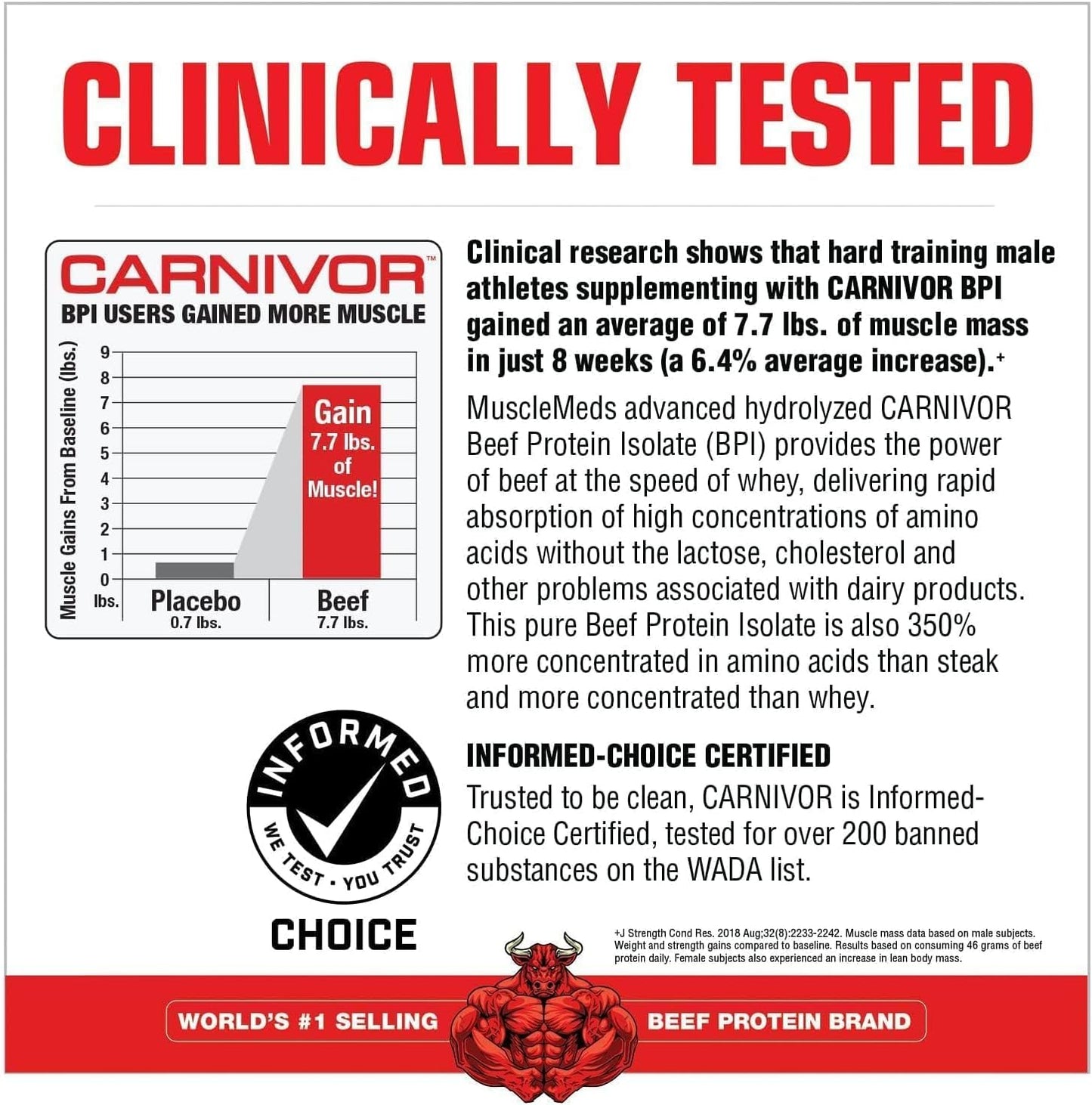 CLINICALLY TESTED

CARNIVOR™
BPI USERS GAINED MORE MUSCLE

Muscle Gains From Baseline (lbs.)
9
8
7
6
5
4
3
2
1
0
lbs.

Gain 7.7 lbs. of Muscle!

Placebo
0.7 lbs.

Beef
7.7 lbs.

Clinical research shows that hard training male athletes supplementing with CARNIVOR BPI gained an average of 7.7 lbs. of muscle mass in just 8 weeks (a 6.4% average increase).+

MuscleMeds advanced hydrolyzed CARNIVOR Beef Protein Isolate (BPI) provides the power of beef at the speed of whey, delivering rapid absorption of high concentrations of amino acids without the lactose, cholesterol and other problems associated with dairy products. This pure Beef Protein Isolate is also 350% more concentrated in amino acids than steak and more concentrated than whey.

INFORMED
WE TEST • YOU TRUST
CHOICE

INFORMED-CHOICE CERTIFIED

Trusted to be clean, CARNIVOR is Informed-Choice Certified, tested for over 200 banned substances on the WADA list.

+J Strength Cond Res. 2018 Aug;32(8):2233-2242. Muscle mass data based on male subjects. Weight and strength gains compared to baseline. Results based on consuming 46 grams of beef protein daily. Female subjects also experienced an increase in lean body mass.

WORLD'S #1 SELLING BEEF PROTEIN BRAND